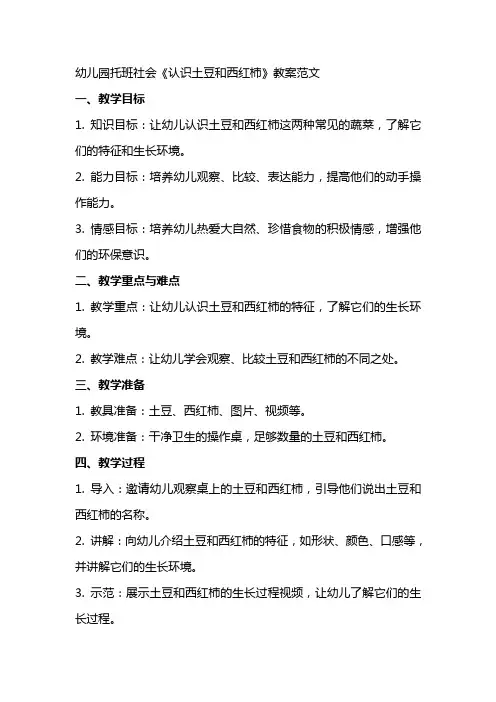 幼儿园托班社会《认识土豆和西红柿》教案范文

一、教学目标

1. 知识目标：让幼儿认识土豆和西红柿这两种常见的蔬菜，了解它们的特征和生长环境。

2. 能力目标：培养幼儿观察、比较、表达能力，提高他们的动手操作能力。

3. 情感目标：培养幼儿热爱大自然、珍惜食物的积极情感，增强他们的环保意识。

二、教学重点与难点

1. 教学重点：让幼儿认识土豆和西红柿的特征，了解它们的生长环境。

2. 教学难点：让幼儿学会观察、比较土豆和西红柿的不同之处。

三、教学准备

1. 教具准备：土豆、西红柿、图片、视频等。

2. 环境准备：干净卫生的操作桌，足够数量的土豆和西红柿。

四、教学过程

1. 导入：邀请幼儿观察桌上的土豆和西红柿，引导他们说出土豆和西红柿的名称。

2. 讲解：向幼儿介绍土豆和西红柿的特征，如形状、颜色、口感等，并讲解它们的生长环境。

3. 示范：展示土豆和西红柿的生长过程视频，让幼儿了解它们的生长过程。